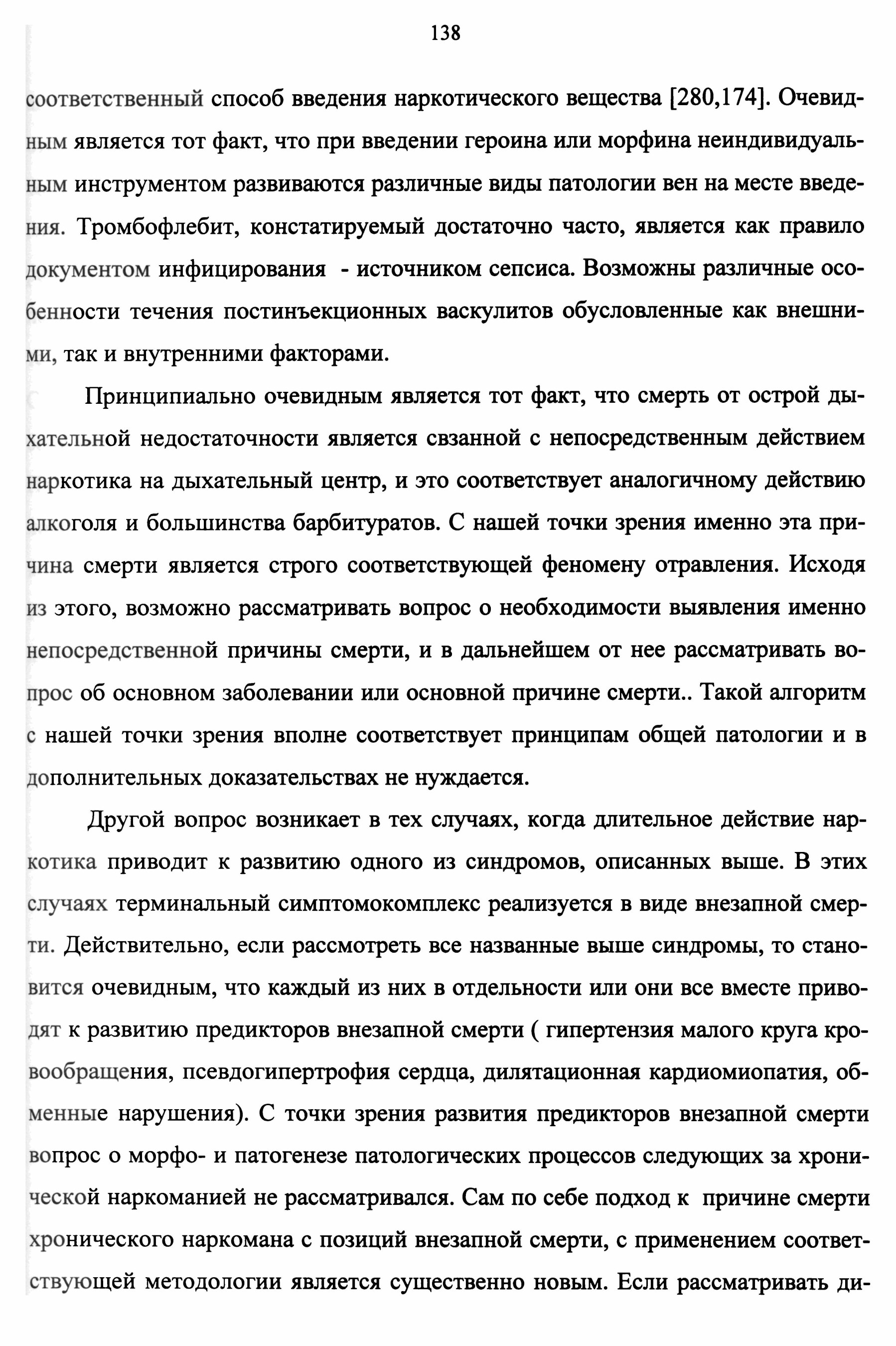 138

соответственный способ введения наркотического вещества [280,174]. Очевидным является тот факт, что при введении героина или морфина неиндивидуальным инструментом развиваются различные виды патологии вен на месте введения. Тромбофлебит, констатируемый достаточно часто, является как правило документом инфицирования - источником сепсиса. Возможны различные особенности течения постинъекционных васкулитов обусловленные как внешними, так и внутренними факторами.

Принципиально очевидным является тот факт, что смерть от острой дыхательной недостаточности является свзанной с непосредственным действием наркотика на дыхательный центр, и это соответствует аналогичному действию алкоголя и большинства барбитуратов. С нашей точки зрения именно эта причина смерти является строго соответствующей феномену отравления. Исходя из этого, возможно рассматривать вопрос о необходимости выявления именно непосредственной причины смерти, и в дальнейшем от нее рассматривать вопрос об основном заболевании или основной причине смерти.. Такой алгоритм с нашей точки зрения вполне соответствует принципам общей патологии и в дополнительных доказательствах не нуждается.

Другой вопрос возникает в тех случаях, когда длительное действие наркотика приводит к развитию одного из синдромов, описанных выше. В этих случаях терминальный симптомокомплекс реализуется в виде внезапной смерти. Действительно, если рассмотреть все названные выше синдромы, то становится очевидным, что каждый из них в отдельности или они все вместе приводят к развитию предикторов внезапной смерти ( гипертензия малого круга кровообращения, псевдогипертрофия сердца, дилятационная кардиомиопатия, обменные нарушения). С точки зрения развития предикторов внезапной смерти вопрос о морфо- и патогенезе патологических процессов следующих за хронической наркоманией не рассматривался. Сам по себе подход к причине смерти хронического наркомана с позиций внезапной смерти, с применением соответствующей методологии является существенно новым. Если рассматривать ди-